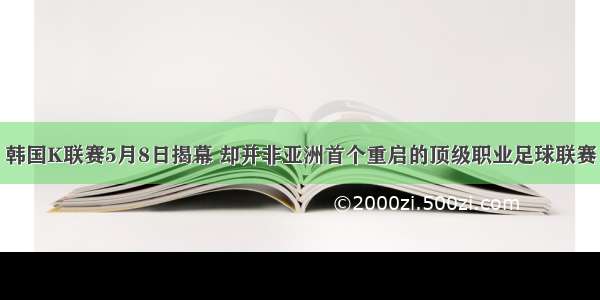 韩国K联赛5月8日揭幕 却并非亚洲首个重启的顶级职业足球联赛

©2000zi.500zi.com